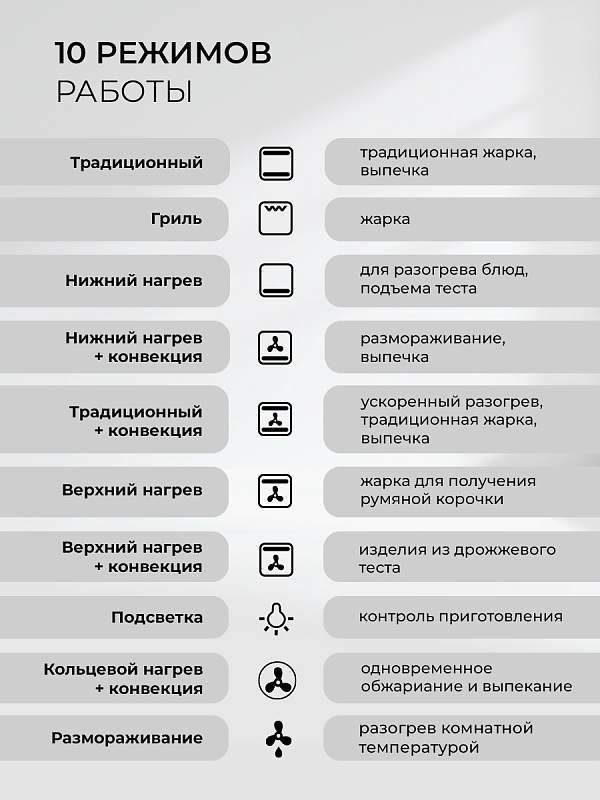 10 РЕЖИМОВ
РАБОТЫ

Традиционный
традиционная жарка, выпечка

Гриль
жарка

Нижний нагрев
для разогрева блюд, подъема теста

Нижний нагрев + конвекция
размораживание, выпечка

Традиционный + конвекция
ускоренный разогрев, традиционная жарка, выпечка

Верхний нагрев
жарка для получения румяной корочки

Верхний нагрев + конвекция
изделия из дрожжевого теста

Подсветка
контроль приготовления

Кольцевой нагрев + конвекция
одновременное обжаривание и выпекание

Размораживание
разогрев комнатной температурой